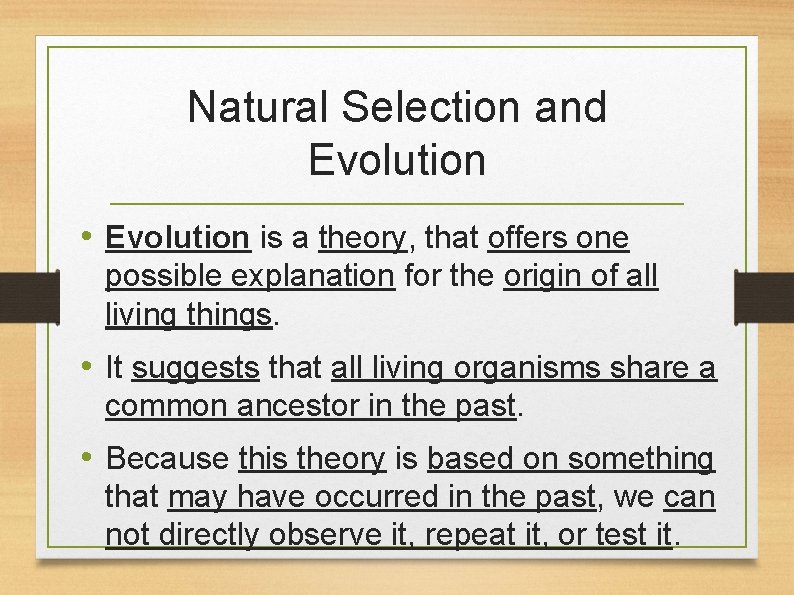 Natural Selection and Evolution

• Evolution is a theory, that offers one possible explanation for the origin of all living things.

• It suggests that all living organisms share a common ancestor in the past.

• Because this theory is based on something that may have occurred in the past, we can not directly observe it, repeat it, or test it.